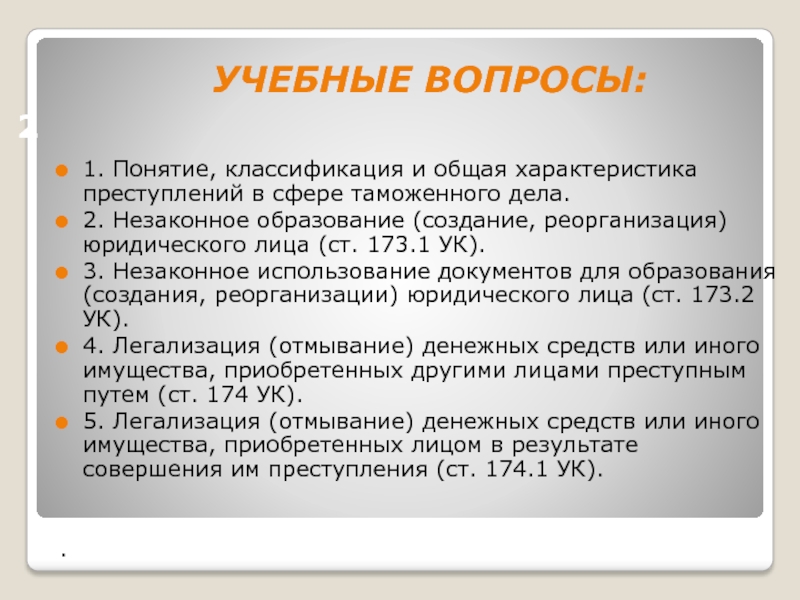 УЧЕБНЫЕ ВОПРОСЫ:

2

1. Понятие, классификация и общая характеристика преступлений в сфере таможенного дела.

2. Незаконное образование (создание, реорганизация) юридического лица (ст. 173.1 УК).

3. Незаконное использование документов для образования (создания, реорганизации) юридического лица (ст. 173.2 УК).

4. Легализация (отмывание) денежных средств или иного имущества, приобретенных другими лицами преступным путем (ст. 174 УК).

5. Легализация (отмывание) денежных средств или иного имущества, приобретенных лицом в результате совершения им преступления (ст. 174.1 УК).

.